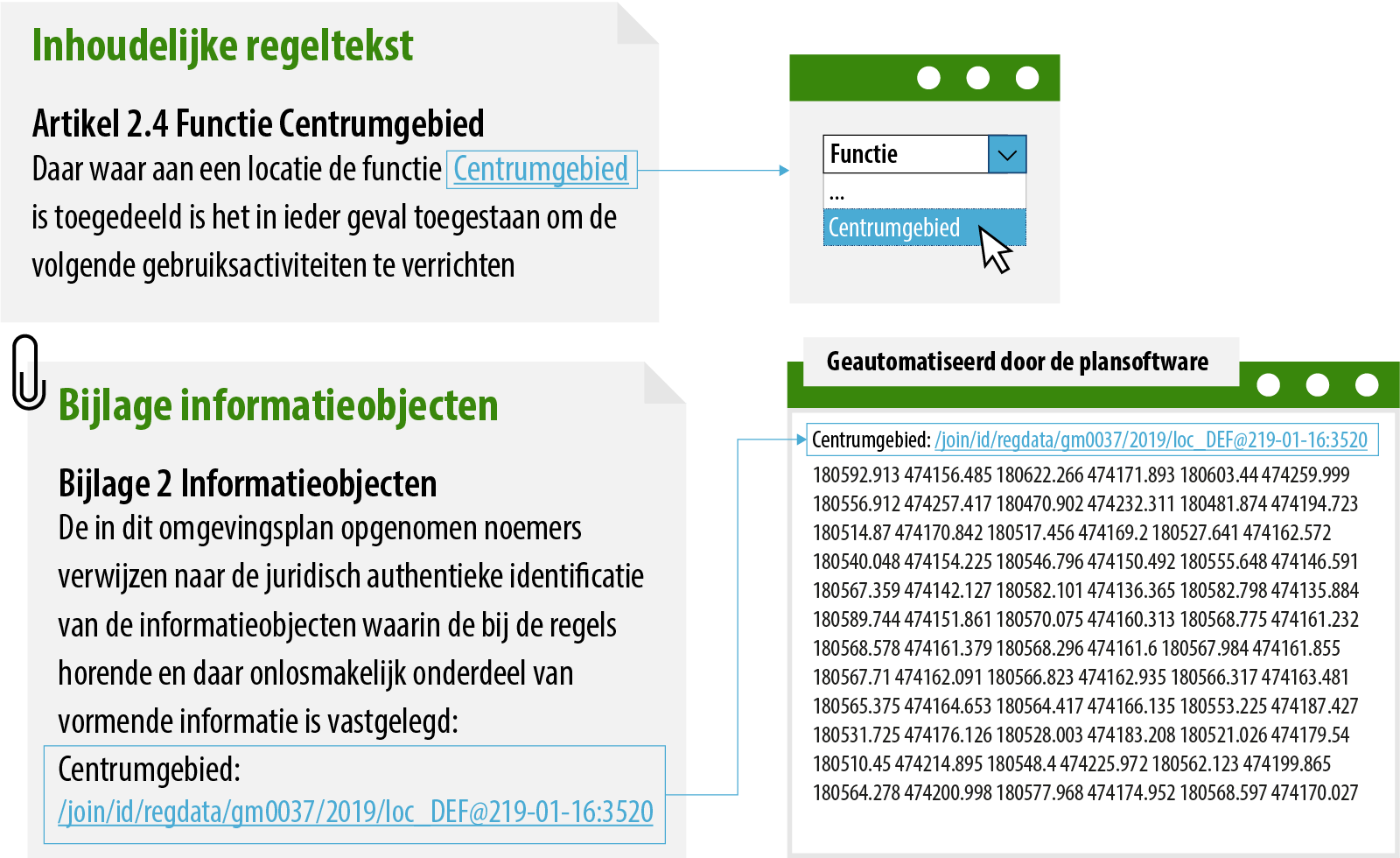 Inhoudelijke regeltekst

Artikel 2.4 Functie Centrumgebied
Daar waar aan een locatie de functie Centrumgebied is toegedeeld is het in ieder geval toegestaan om de volgende gebruiksactiviteiten te verrichten

Functie
...
Centrumgebied

Bijlage informatieobjecten

Bijlage 2 Informatieobjecten
De in dit omgevingsplan opgenomen noemers verwijzen naar de juridisch authentieke identificatie van de informatieobjecten waarin de bij de regels horende en daar onlosmakelijk onderdeel van vormende informatie is vastgelegd:
Centrumgebied:
/join/id/regdata/gm0037/2019/loc_DEF@219-01-16:3520

Geautomatiseerd door de plansoftware

Centrumgebied: /join/id/regdata/gm0037/2019/loc_DEF@219-01-16:3520
180592.913 474156.485 180622.266 474171.893 180603.44 474259.999 180556.912 474257.417 180470.902 474232.311 180481.874 474194.723 180514.87 474170.842 180517.456 474169.2 180527.641 474162.572 180540.048 474154.225 180546.796 474150.492 180555.648 474146.591 180567.359 474142.127 180582.101 474136.365 180582.798 474135.884 180589.744 474151.861 180570.075 474160.313 180568.775 474161.232 180568.578 474161.379 180568.296 474161.6 180567.984 474161.855 180567.71 474162.091 180566.823 474162.935 180566.317 474163.481 180565.375 474164.653 180564.417 474166.135 180553.225 474187.427 180531.725 474176.126 180528.003 474183.208 180521.026 474179.54 180510.45 474214.895 180548.4 474225.972 180562.123 474199.865 180564.278 474200.998 180577.968 474174.952 180568.597 474170.027